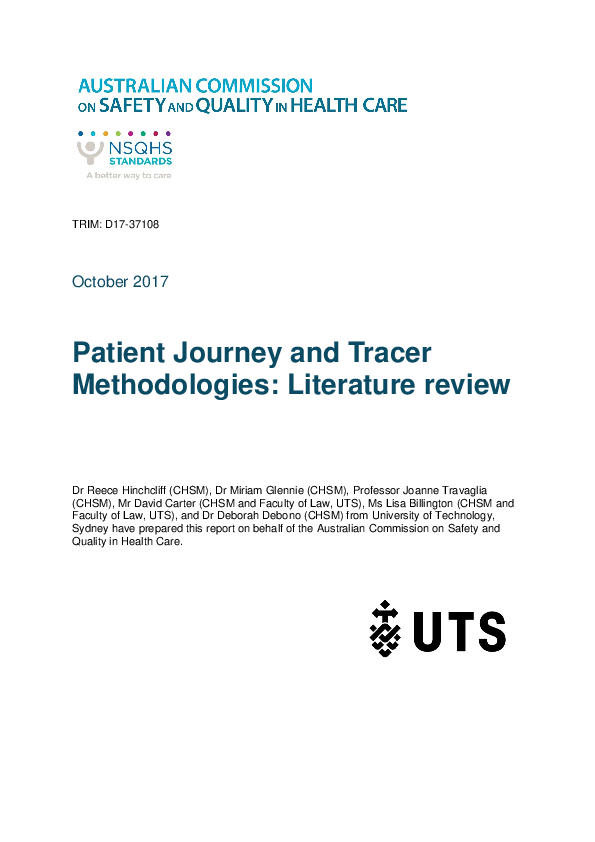 AUSTRALIAN COMMISSION ON SAFETY AND QUALITY IN HEALTH CARE

NSQHS STANDARDS
A better way to care

TRIM: D17-37108

October 2017

Patient Journey and Tracer Methodologies: Literature review

Dr Reece Hinchcliff (CHSM), Dr Miriam Glennie (CHSM), Professor Joanne Travaglia (CHSM), Mr David Carter (CHSM and Faculty of Law, UTS), Ms Lisa Billington (CHSM and Faculty of Law, UTS), and Dr Deborah Debono (CHSM) from University of Technology, Sydney have prepared this report on behalf of the Australian Commission on Safety and Quality in Health Care.

UTS